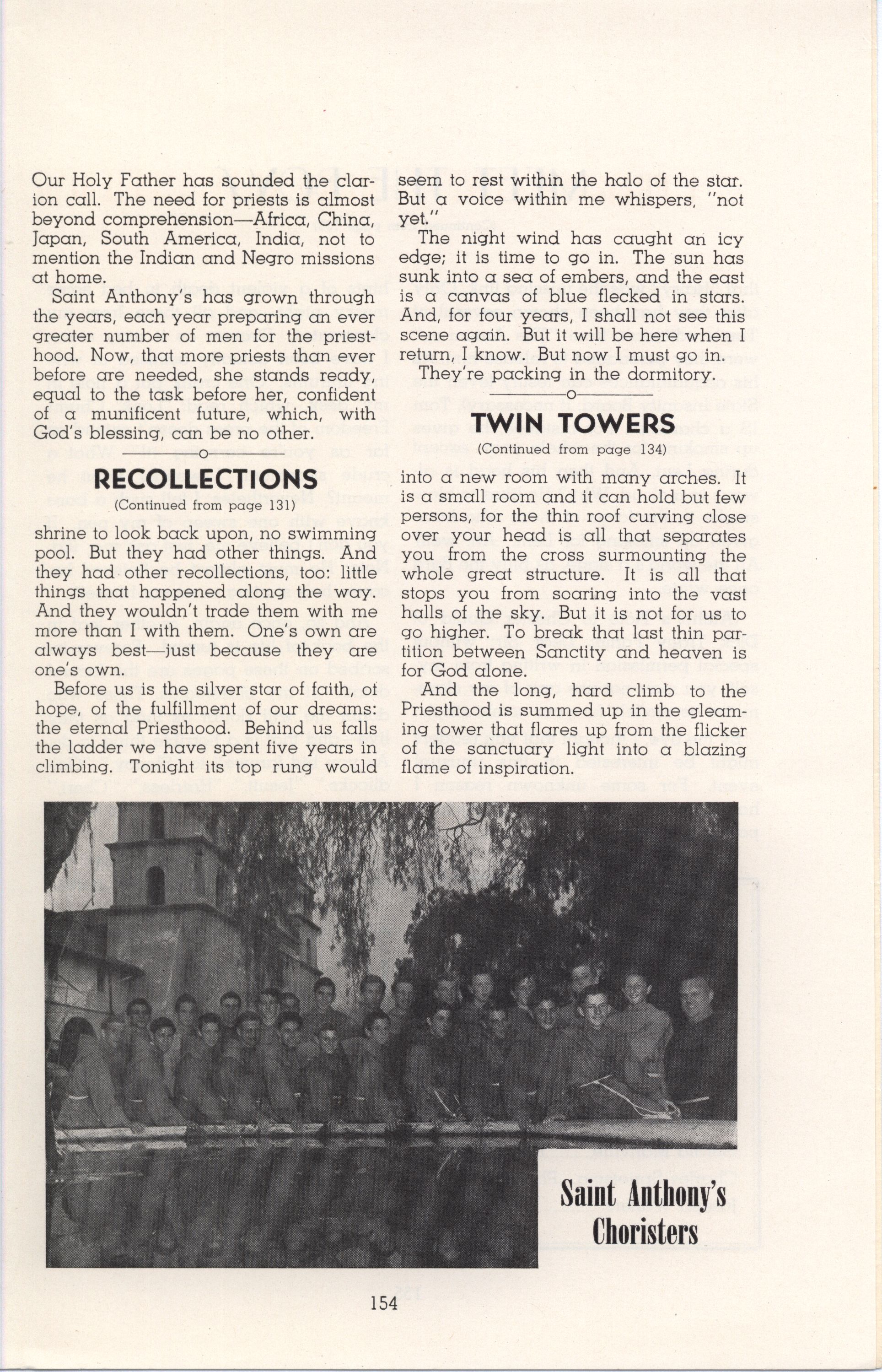 Our Holy Father has sounded the clarion call. The need for priests is almost beyond comprehension—Africa, China, Japan, South America, India, not to mention the Indian and Negro missions at home.

Saint Anthony's has grown through the years, each year preparing an ever greater number of men for the priesthood. Now, that more priests than ever before are needed, she stands ready, equal to the task before her, confident of a munificent future, which, with God's blessing, can be no other.

RECOLLECTIONS
(Continued from page 131)

shrine to look back upon, no swimming pool. But they had other things. And they had other recollections, too: little things that happened along the way. And they wouldn't trade them with me more than I with them. One's own are always best—just because they are one's own.

Before us is the silver star of faith, of hope, of the fulfillment of our dreams: the eternal Priesthood. Behind us falls the ladder we have spent five years in climbing. Tonight its top rung would seem to rest within the halo of the star. But a voice within me whispers, "not yet."

The night wind has caught an icy edge; it is time to go in. The sun has sunk into a sea of embers, and the east is a canvas of blue flecked in stars. And, for four years, I shall not see this scene again. But it will be here when I return, I know. But now I must go in.

They're packing in the dormitory.

TWIN TOWERS
(Continued from page 134)

into a new room with many arches. It is a small room and it can hold but few persons, for the thin roof curving close over your head is all that separates you from the cross surmounting the whole great structure. It is all that stops you from soaring into the vast halls of the sky. But it is not for us to go higher. To break that last thin partition between Sanctity and heaven is for God alone.

And the long, hard climb to the Priesthood is summed up in the gleaming tower that flares up from the flicker of the sanctuary light into a blazing flame of inspiration.

Saint Anthony's Choristers

154